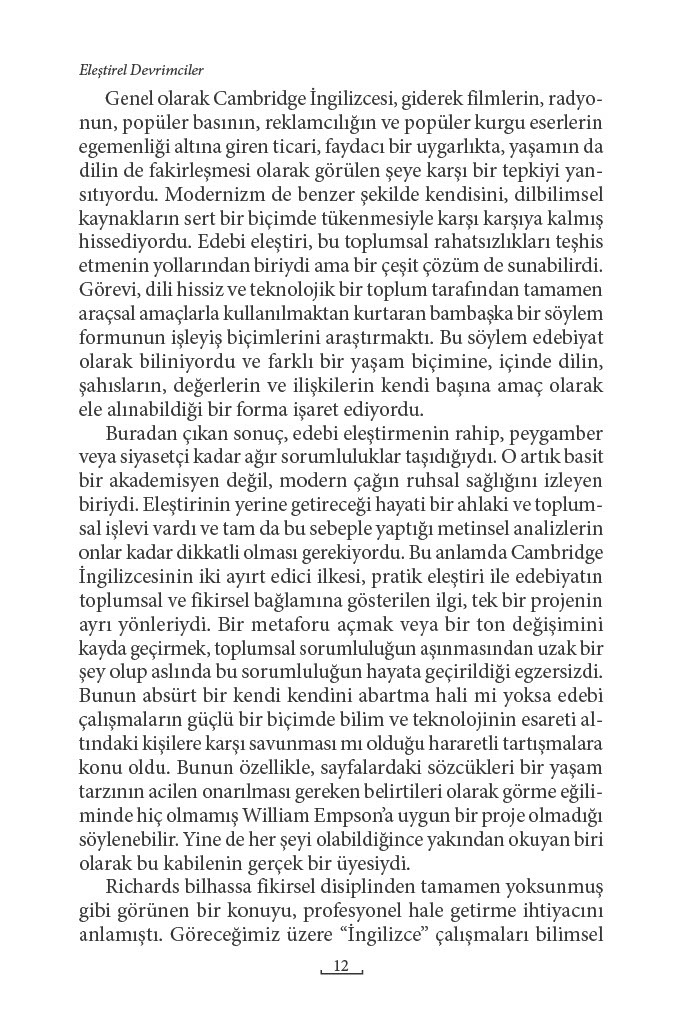 Eleştirel Devrimciler

Genel olarak Cambridge İngilizcesi, giderek filmlerin, radyonun, popüler basının, reklamcılığın ve popüler kurgu eserlerin egemenliği altına giren ticari, faydacı bir uygarlıkta, yaşamın da dilin de fakirleşmesi olarak görülen şeye karşı bir tepkiyi yansıtıyordu. Modernizm de benzer şekilde kendisini, dilbilimsel kaynakların sert bir biçimde tükenmesiyle karşı karşıya kalmış hissediyordu. Edebi eleştiri, bu toplumsal rahatsızlıkları teşhis etmenin yollarından biriydi ama bir çeşit çözüm de sunabilirdi. Görevi, dili hissiz ve teknolojik bir toplum tarafından tamamen araçsal amaçlarla kullanılmaktan kurtaran bambaşka bir söylem formunun işleyiş biçimlerini araştırmaktı. Bu söylem edebiyat olarak biliniyordu ve farklı bir yaşam biçimine, içinde dilin, şahısların, değerlerin ve ilişkilerin kendi başına amaç olarak ele alınabildiği bir forma işaret ediyordu.

Buradan çıkan sonuç, edebi eleştirmenin rahip, peygamber veya siyasetçi kadar ağır sorumluluklar taşıdığıydı. O artık basit bir akademisyen değil, modern çağın ruhsal sağlığını izleyen biriydi. Eleştirinin yerine getireceği hayati bir ahlaki ve toplumsal işlevi vardı ve tam da bu sebeple yaptığı metinsel analizlerin onlar kadar dikkatli olması gerekiyordu. Bu anlamda Cambridge İngilizcesinin iki ayırt edici ilkesi, pratik eleştiri ile edebiyatın toplumsal ve fikirsel bağlamına gösterilen ilgi, tek bir projenin ayrı yönleriydi. Bir metaforu açmak veya bir ton değişimini kayda geçirmek, toplumsal sorumluluğun aşınmasından uzak bir şey olup aslında bu sorumluluğun hayata geçirildiği egzersizdi. Bunun absürt bir kendi kendini abartma hali mi yoksa edebi çalışmaların güçlü bir biçimde bilim ve teknolojinin esareti altındaki kişilere karşı savunması mı olduğu hararetli tartışmalara konu oldu. Bunun özellikle, sayfalardaki sözcükleri bir yaşam tarzının acilen onarılması gereken belirtileri olarak görme eğiliminde hiç olmamış William Empson'a uygun bir proje olmadığı söylenebilir. Yine de her şeyi olabildiğince yakından okuyan biri olarak bu kabilenin gerçek bir üyesiydi.

Richards bilhassa fikirsel disiplinden tamamen yoksunmuş gibi görünen bir konuyu, profesyonel hale getirme ihtiyacını anlamıştı. Göreceğimiz üzere "İngilizce" çalışmaları bilimsel

12